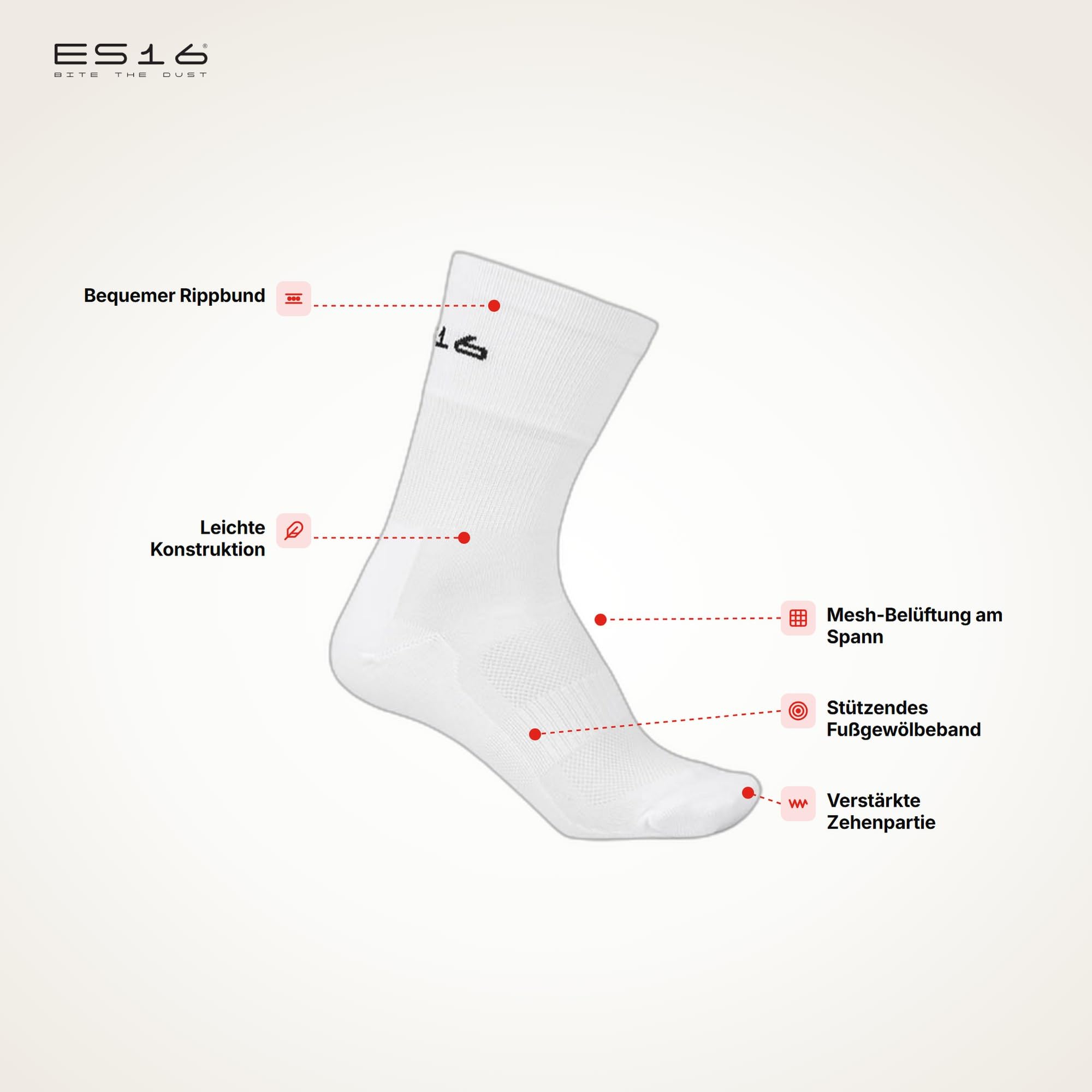 ES16®
BITE THE DUST

Bequemer Rippbund

16

Leichte Konstruktion

Mesh-Belüftung am Spann

Stützendes Fußgewölbeband

Verstärkte Zehenpartie